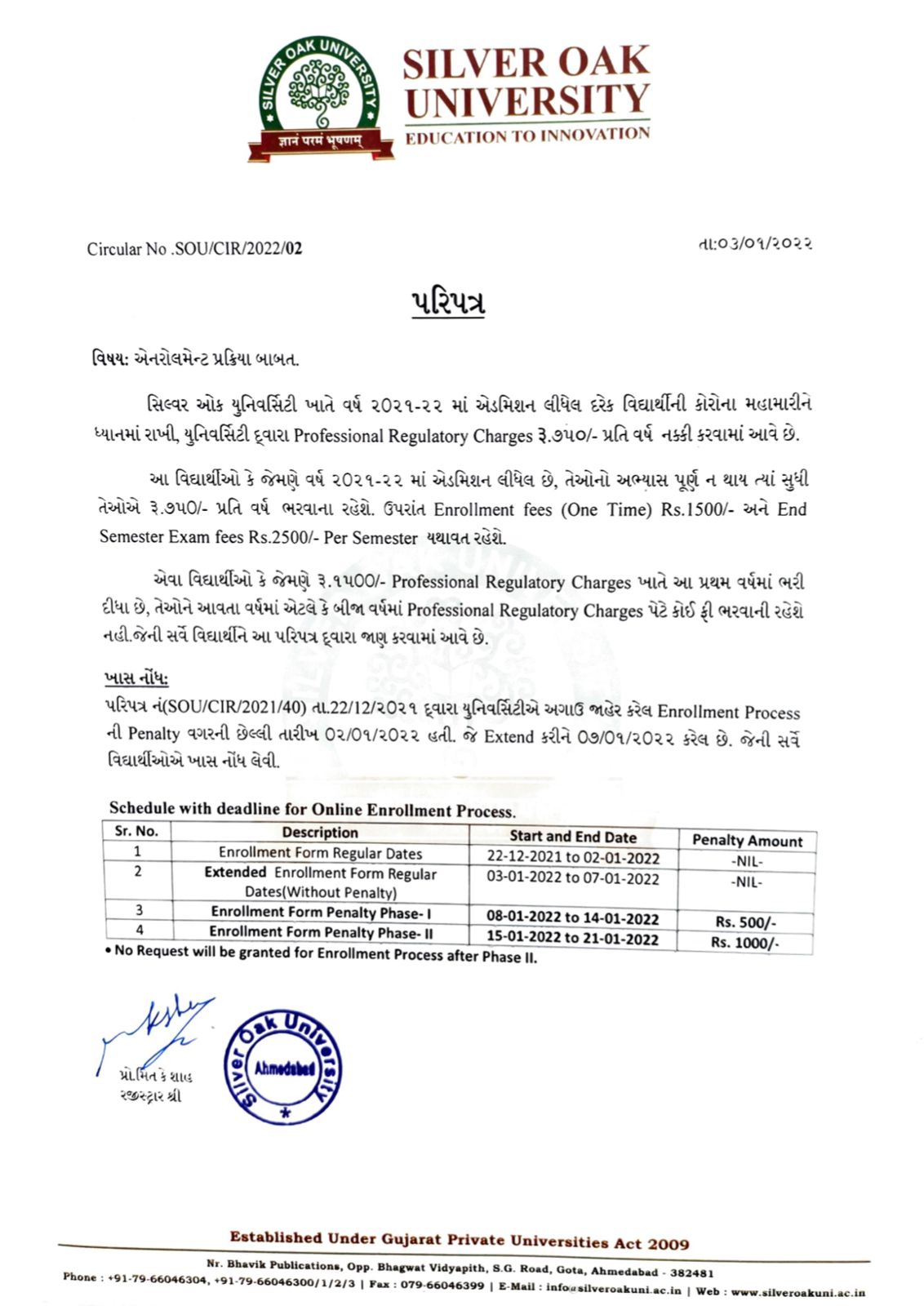 SILVER OAK UNIVERSITY
ज्ञानं परमं भूषणम्
SILVER OAK UNIVERSITY
EDUCATION TO INNOVATION

Circular No .SOU/CIR/2022/02

તા:૦૩/૦૧/૨૦૨૨

પરિપત્ર

વિષય: એનરોલમેન્ટ પ્રક્રિયા બાબત.

સિલ્વર ઓક યુનિવર્સિટી ખાતે વર્ષ ૨૦૨૧-૨૨ માં એડમિશન લીધેલ દરેક વિદ્યાર્થીની કોરોના મહામારીને ધ્યાનમાં રાખી, યુનિવર્સિટી દ્વારા Professional Regulatory Charges રૂ.૭૫૦/- પ્રતિ વર્ષ નક્કી કરવામાં આવે છે.

આ વિદ્યાર્થીઓ કે જેમણે વર્ષ ૨૦૨૧-૨૨ માં એડમિશન લીધેલ છે, તેઓનો અભ્યાસ પૂર્ણ ન થાય ત્યાં સુધી તેઓએ રૂ.૭૫૦/- પ્રતિ વર્ષ ભરવાના રહેશે. ઉપરાંત Enrollment fees (One Time) Rs.1500/- અને End Semester Exam fees Rs.2500/- Per Semester યથાવત રહેશે.

એવા વિદ્યાર્થીઓ કે જેમણે રૂ.૧૫૦૦/- Professional Regulatory Charges ખાતે આ પ્રથમ વર્ષમાં ભરી દીધા છે, તેઓને આવતા વર્ષમાં એટલે કે બીજા વર્ષમાં Professional Regulatory Charges પેટે કોઈ ફી ભરવાની રહેશે નહી.જેની સર્વે વિદ્યાર્થીને આ પરિપત્ર દ્વારા જાણ કરવામાં આવે છે.

ખાસ નોંધ:
પરિપત્ર નં(SOU/CIR/2021/40) તા.22/12/૨૦૨૧ દ્વારા યુનિવર્સિટીએ અગાઉ જાહેર કરેલ Enrollment Process ની Penalty વગરની છેલ્લી તારીખ ૦૨/૦૧/૨૦૨૨ હતી. જે Extend કરીને ૦૭/૦૧/૨૦૨૨ કરેલ છે. જેની સર્વે વિદ્યાર્થીઓએ ખાસ નોંધ લેવી.

Schedule with deadline for Online Enrollment Process.

| Sr. No. | Description | Start and End Date | Penalty Amount |
|---|---|---|---|
| 1 | Enrollment Form Regular Dates | 22-12-2021 to 02-01-2022 | -NIL- |
| 2 | Extended Enrollment Form Regular Dates(Without Penalty) | 03-01-2022 to 07-01-2022 | -NIL- |
| 3 | Enrollment Form Penalty Phase- I | 08-01-2022 to 14-01-2022 | Rs. 500/- |
| 4 | Enrollment Form Penalty Phase- II | 15-01-2022 to 21-01-2022 | Rs. 1000/- |

• No Request will be granted for Enrollment Process after Phase II.

પ્રો.મિત કે શાહ
રજીસ્ટ્રાર શ્રી

Silver Oak University Ahmedabad

Established Under Gujarat Private Universities Act 2009
Nr. Bhavik Publications, Opp. Bhagwat Vidyapith, S.G. Road, Gota, Ahmedabad - 382481
Phone : +91-79-66046304, +91-79-66046300/1/2/3 | Fax : 079-66046399 | E-Mail : info@silveroakuni.ac.in | Web : www.silveroakuni.ac.in